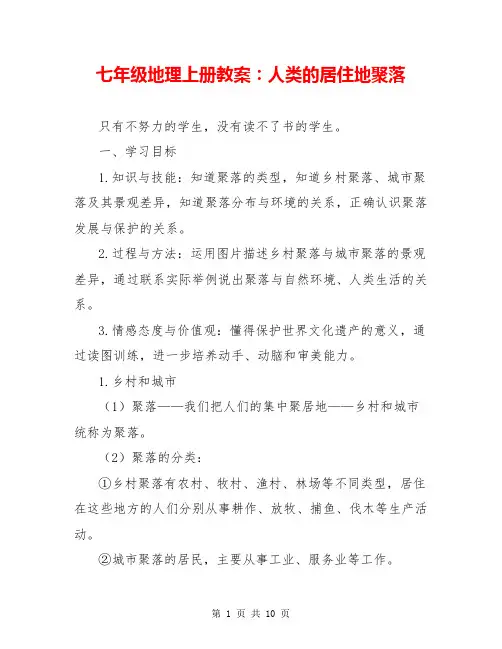 七年级地理上册教案：人类的居住地聚落

只有不努力的学生，没有读不了书的学生。

一、学习目标

1.知识与技能：知道聚落的类型，知道乡村聚落、城市聚落及其景观差异，知道聚落分布与环境的关系，正确认识聚落发展与保护的关系。

2.过程与方法：运用图片描述乡村聚落与城市聚落的景观差异，通过联系实际举例说出聚落与自然环境、人类生活的关系。

3.情感态度与价值观：懂得保护世界文化遗产的意义，通过读图训练，进一步培养动手、动脑和审美能力。

1.乡村和城市

（1）聚落——我们把人们的集中聚居地——乡村和城市统称为聚落。

（2）聚落的分类：

①乡村聚落有农村、牧村、渔村、林场等不同类型，居住在这些地方的人们分别从事耕作、放牧、捕鱼、伐木等生产活动。

②城市聚落的居民，主要从事工业、服务业等工作。

第 1 页 共 10 页